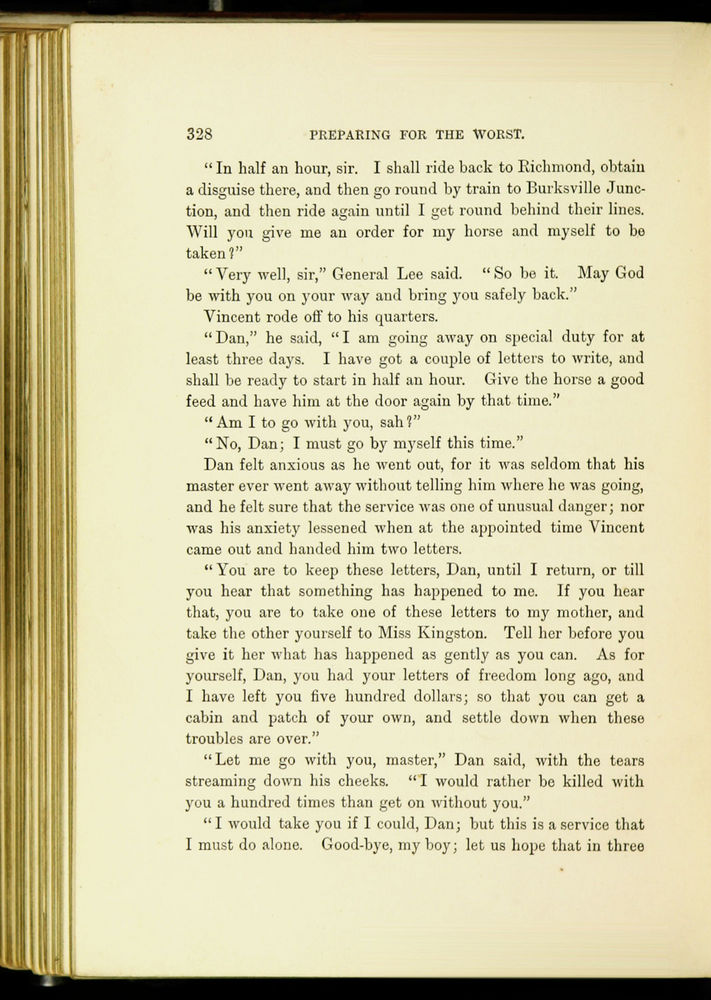 328 PREPARING FOR THE WORST.

"In half an hour, sir. I shall ride back to Richmond, obtain a disguise there, and then go round by train to Burksville Junction, and then ride again until I get round behind their lines. Will you give me an order for my horse and myself to be taken?"

"Very well, sir," General Lee said. "So be it. May God be with you on your way and bring you safely back."

Vincent rode off to his quarters.

"Dan," he said, "I am going away on special duty for at least three days. I have got a couple of letters to write, and shall be ready to start in half an hour. Give the horse a good feed and have him at the door again by that time."

"Am I to go with you, sah?"

"No, Dan; I must go by myself this time."

Dan felt anxious as he went out, for it was seldom that his master ever went away without telling him where he was going, and he felt sure that the service was one of unusual danger; nor was his anxiety lessened when at the appointed time Vincent came out and handed him two letters.

"You are to keep these letters, Dan, until I return, or till you hear that something has happened to me. If you hear that, you are to take one of these letters to my mother, and take the other yourself to Miss Kingston. Tell her before you give it her what has happened as gently as you can. As for yourself, Dan, you had your letters of freedom long ago, and I have left you five hundred dollars; so that you can get a cabin and patch of your own, and settle down when these troubles are over."

"Let me go with you, master," Dan said, with the tears streaming down his cheeks. "I would rather be killed with you a hundred times than get on without you."

"I would take you if I could, Dan; but this is a service that I must do alone. Good-bye, my boy; let us hope that in three